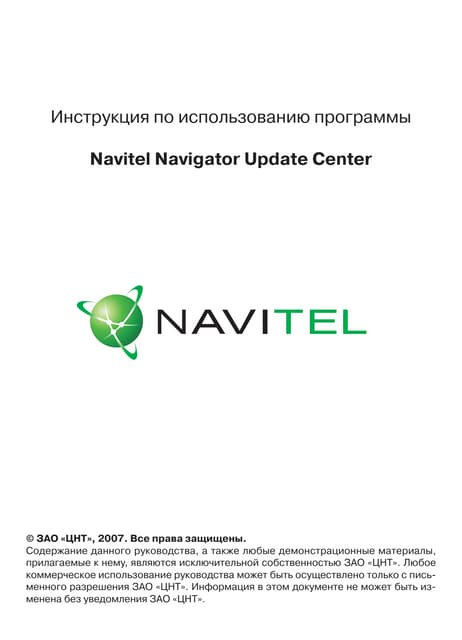 Инструкция по использованию программы

Navitel Navigator Update Center

NAVITEL

© ЗАО «ЦНТ», 2007. Все права защищены.
Содержание данного руководства, а также любые демонстрационные материалы, прилагаемые к нему, являются исключительной собственностью ЗАО «ЦНТ». Любое коммерческое использование руководства может быть осуществлено только с письменного разрешения ЗАО «ЦНТ». Информация в этом документе не может быть изменена без уведомления ЗАО «ЦНТ».